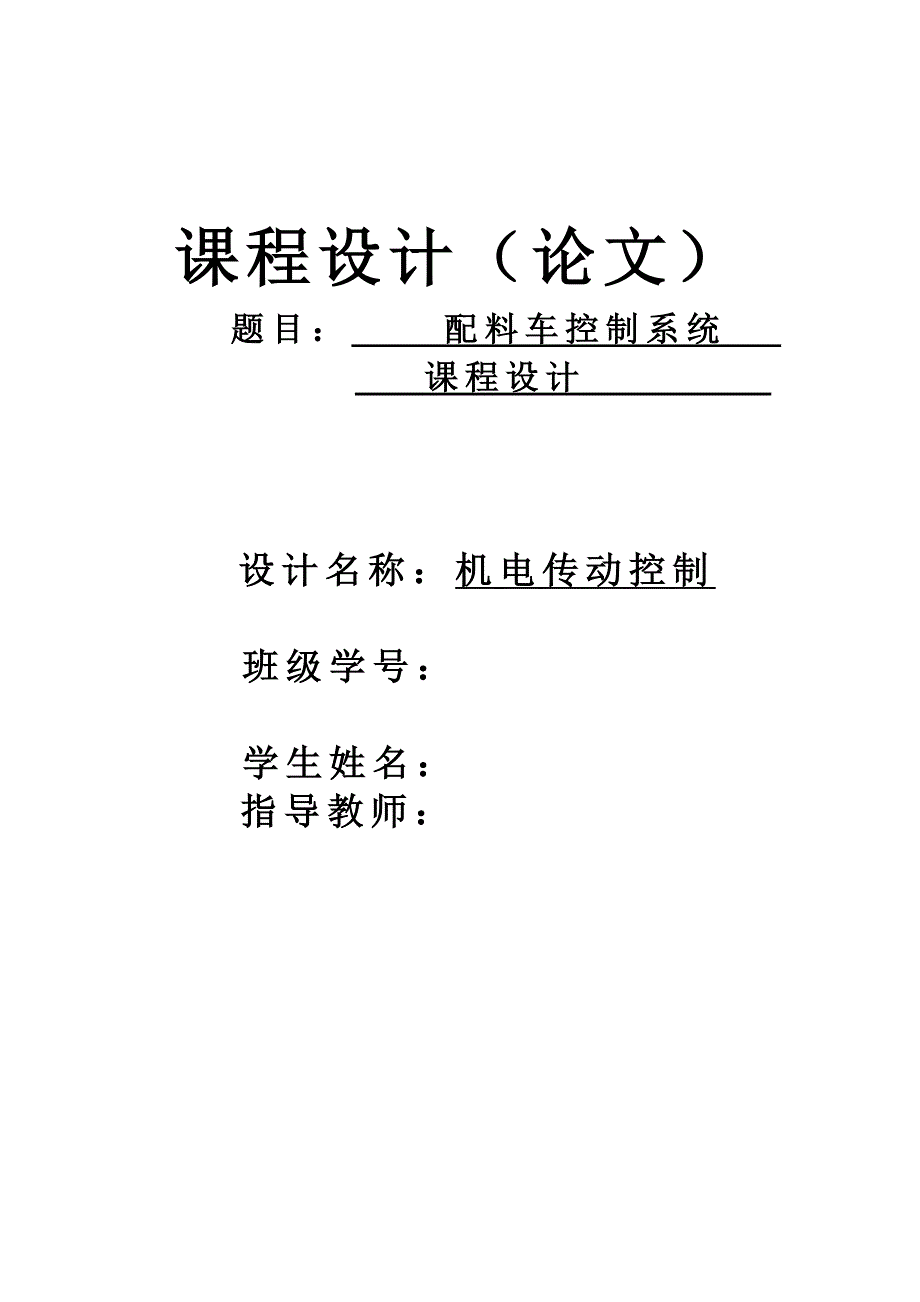 课程设计（论文）

题目：配料车控制系统课程设计

设计名称：机电传动控制

班级学号：

学生姓名：

指导教师：